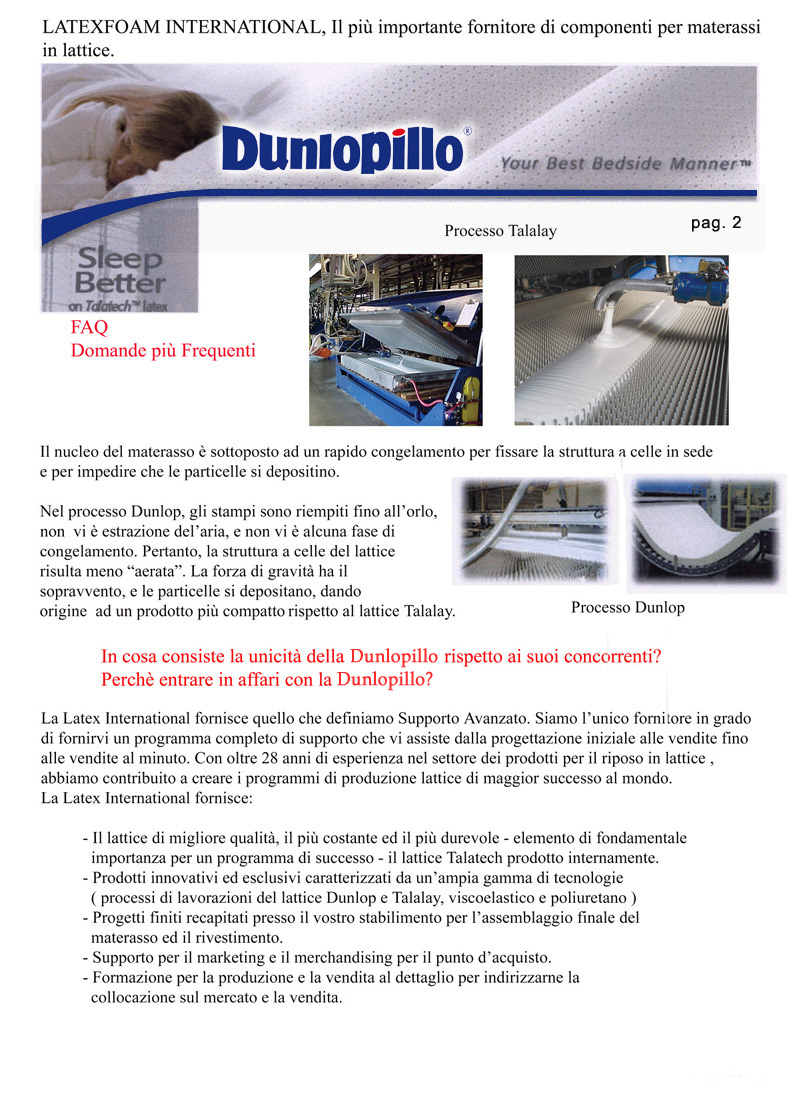 LATEXFOAM INTERNATIONAL, Il più importante fornitore di componenti per materassi in lattice.

Dunlopillo®
Your Best Bedside Manner™

Processo Talalay

pag. 2

Sleep Better on Talatech™ latex

FAQ
Domande più Frequenti

Il nucleo del materasso è sottoposto ad un rapido congelamento per fissare la struttura a celle in sede e per impedire che le particelle si depositino.

Nel processo Dunlop, gli stampi sono riempiti fino all'orlo, non vi è estrazione del'aria, e non vi è alcuna fase di congelamento. Pertanto, la struttura a celle del lattice risulta meno "aerata". La forza di gravità ha il sopravvento, e le particelle si depositano, dando origine ad un prodotto più compatto rispetto al lattice Talalay.

Processo Dunlop

In cosa consiste la unicità della Dunlopillo rispetto ai suoi concorrenti?
Perchè entrare in affari con la Dunlopillo?

La Latex International fornisce quello che definiamo Supporto Avanzato. Siamo l'unico fornitore in grado di fornirvi un programma completo di supporto che vi assiste dalla progettazione iniziale alle vendite fino alle vendite al minuto. Con oltre 28 anni di esperienza nel settore dei prodotti per il riposo in lattice , abbiamo contribuito a creare i programmi di produzione lattice di maggior successo al mondo.
La Latex International fornisce:

- Il lattice di migliore qualità, il più costante ed il più durevole - elemento di fondamentale importanza per un programma di successo - il lattice Talatech prodotto internamente.
- Prodotti innovativi ed esclusivi caratterizzati da un'ampia gamma di tecnologie ( processi di lavorazioni del lattice Dunlop e Talalay, viscoelastico e poliuretano )
- Progetti finiti recapitati presso il vostro stabilimento per l'assemblaggio finale del materasso ed il rivestimento.
- Supporto per il marketing e il merchandising per il punto d'acquisto.
- Formazione per la produzione e la vendita al dettaglio per indirizzarne la collocazione sul mercato e la vendita.